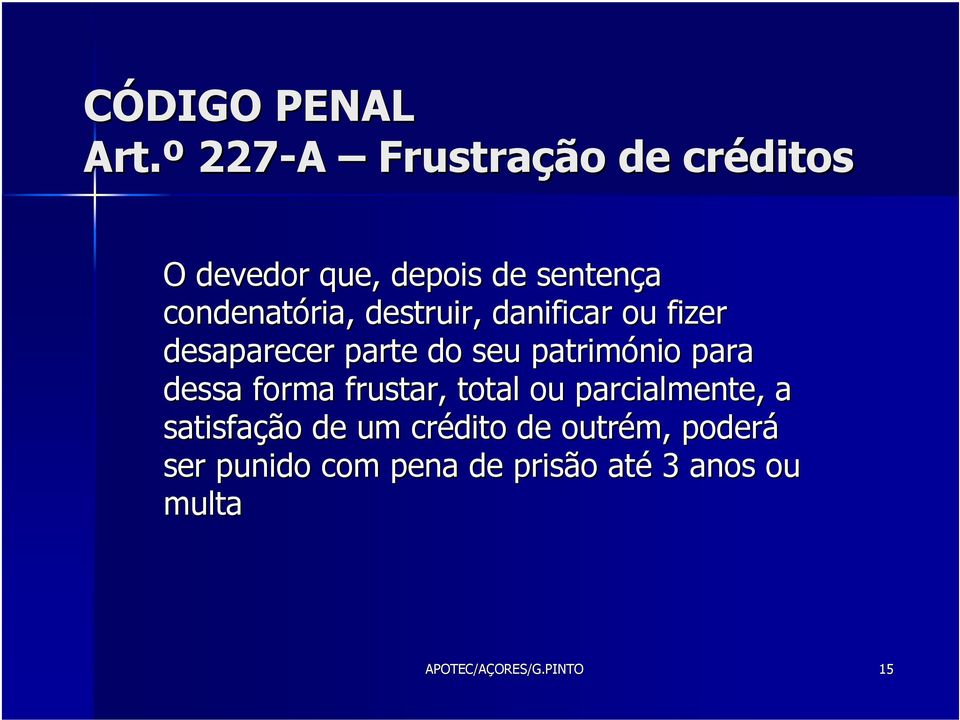 CÓDIGO PENAL
Art.º 227-A – Frustração de créditos

O devedor que, depois de sentença condenatória, destruir, danificar ou fizer desaparecer parte do seu património para dessa forma frustar, total ou parcialmente, a satisfação de um crédito de outrém, poderá ser punido com pena de prisão até 3 anos ou multa

APOTEC/AÇORES/G.PINTO

15